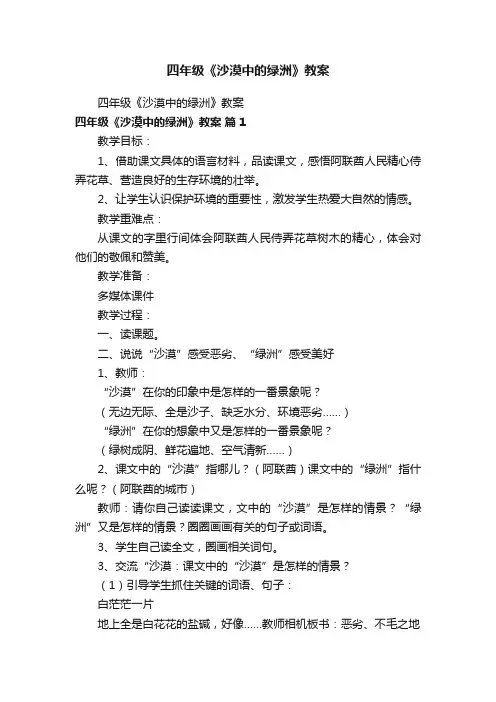 四年级《沙漠中的绿洲》教案

四年级《沙漠中的绿洲》教案

四年级《沙漠中的绿洲》教案 篇1

教学目标：

1、借助课文具体的语言材料，品读课文，感悟阿联酋人民精心侍弄花草、营造良好的生存环境的壮举。

2、让学生认识保护环境的重要性，激发学生热爱大自然的情感。

教学重难点：

从课文的字里行间体会阿联酋人民侍弄花草树木的精心，体会对他们的敬佩和赞美。

教学准备：

多媒体课件

教学过程：

一、读课题。

二、说说“沙漠”感受恶劣、“绿洲”感受美好

1、教师：

“沙漠”在你的印象中是怎样的一番景象呢？

（无边无际、全是沙子、缺乏水分、环境恶劣……）

“绿洲”在你的想象中又是怎样的一番景象呢？

（绿树成阴、鲜花遍地、空气清新……）

2、课文中的“沙漠”指哪儿？（阿联酋）课文中的“绿洲”指什么呢？（阿联酋的城市）

教师：请你自己读读课文，文中的“沙漠”是怎样的情景？“绿洲”又是怎样的情景？圈圈画画有关的句子或词语。

3、学生自己读全文，圈画相关词句。

3、交流“沙漠：课文中的“沙漠”是怎样的情景？

（1）引导学生抓住关键的词语、句子：

白茫茫一片

地上全是白花花的盐碱，好像……教师相机板书：恶劣、不毛之地